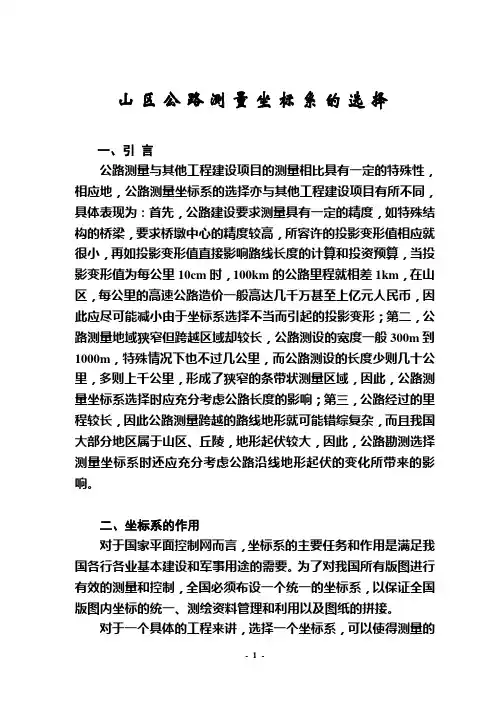 山区公路测量坐标系的选择

一、引 言

公路测量与其他工程建设项目的测量相比具有一定的特殊性，相应地，公路测量坐标系的选择亦与其他工程建设项目有所不同，具体表现为：首先，公路建设要求测量具有一定的精度，如特殊结构的桥梁，要求桥墩中心的精度较高，所容许的投影变形值相应就很小，再如投影变形值直接影响路线长度的计算和投资预算，当投影变形值为每公里 10cm 时，100km 的公路里程就相差 1km，在山区，每公里的高速公路造价一般高达几千万甚至上亿元人民币，因此应尽可能减小由于坐标系选择不当而引起的投影变形；第二，公路测量地域狭窄但跨越区域却较长，公路测设的宽度一般 300m 到 1000m，特殊情况下也不过几公里，而公路测设的长度少则几十公里，多则上千公里，形成了狭窄的条带状测量区域，因此，公路测量坐标系选择时应充分考虑公路长度的影响；第三，公路经过的里程较长，因此公路测量跨越的路线地形就可能错综复杂，而且我国大部分地区属于山区、丘陵，地形起伏较大，因此，公路勘测选择测量坐标系时还应充分考虑公路沿线地形起伏的变化所带来的影响。

二、坐标系的作用

对于国家平面控制网而言，坐标系的主要任务和作用是满足我国各行各业基本建设和军事用途的需要。为了对我国所有版图进行有效的测量和控制，全国必须布设一个统一的坐标系，以保证全国版图内坐标的统一、测绘资料管理和利用以及图纸的拼接。

对于一个具体的工程来讲，选择一个坐标系，可以使得测量的

- 1 -